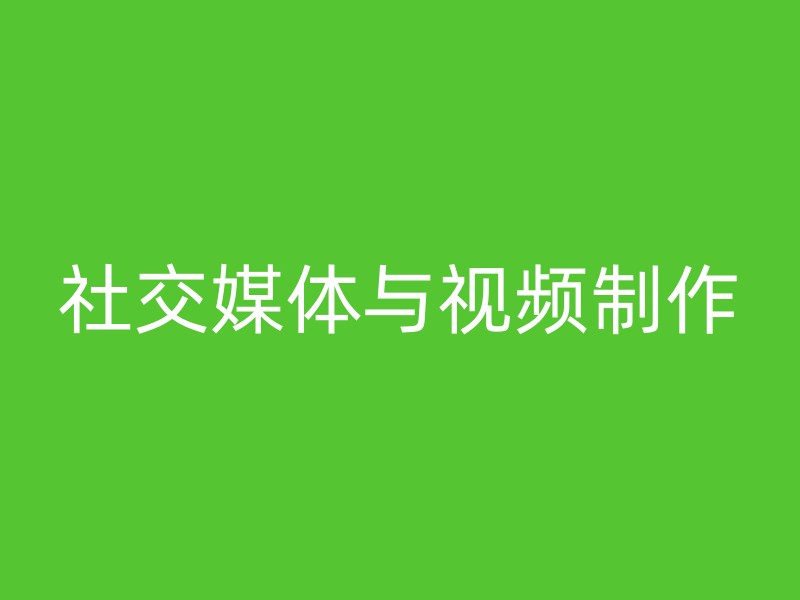 社交媒体与视频制作